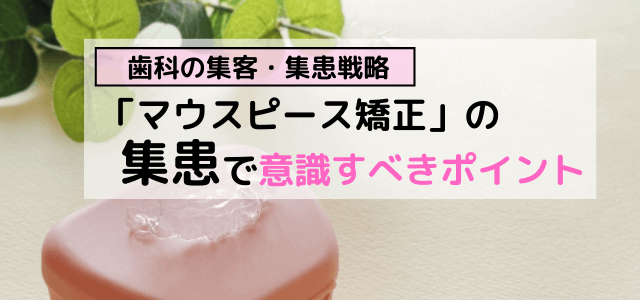 歯科の集客・集患戦略

「マウスピース矯正」の
集患で意識すべきポイント